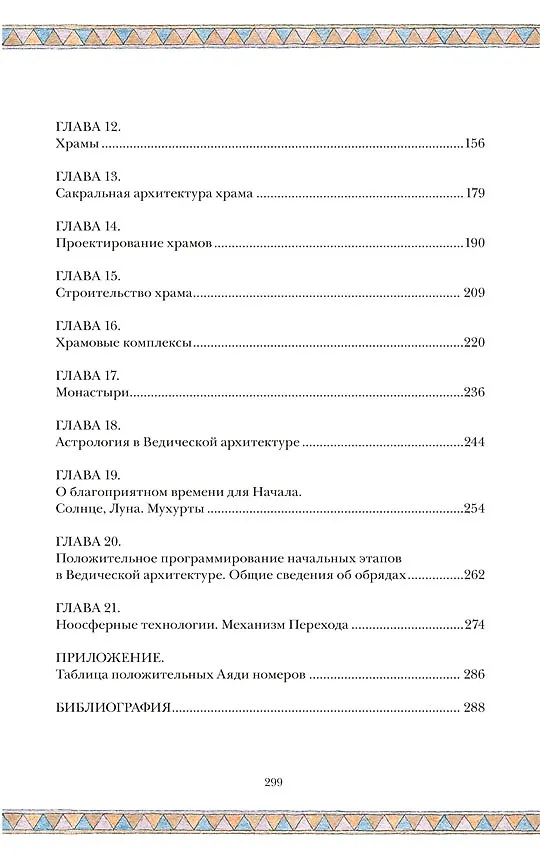 ГЛАВА 12.
Храмы 156

ГЛАВА 13.
Сакральная архитектура храма 179

ГЛАВА 14.
Проектирование храмов 190

ГЛАВА 15.
Строительство храма 209

ГЛАВА 16.
Храмовые комплексы 220

ГЛАВА 17.
Монастыри 236

ГЛАВА 18.
Астрология в Ведической архитектуре 244

ГЛАВА 19.
О благоприятном времени для Начала.
Солнце, Луна. Мухурты 254

ГЛАВА 20.
Положительное программирование начальных этапов
в Ведической архитектуре. Общие сведения об обрядах 262

ГЛАВА 21.
Ноосферные технологии. Механизм Перехода 274

ПРИЛОЖЕНИЕ.
Таблица положительных Аяди номеров 286

БИБЛИОГРАФИЯ 288

299